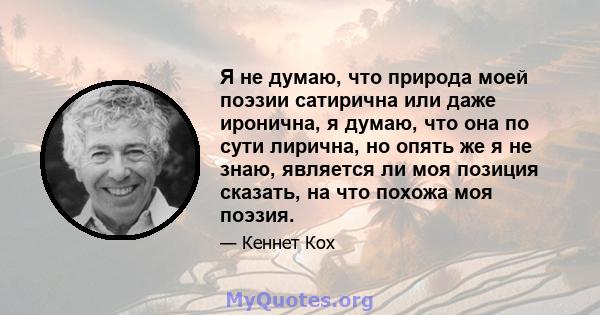 Я не думаю, что природа моей поэзии сатирична или даже иронична, я думаю, что она по сути лирична, но опять же я не знаю, является ли моя позиция сказать, на что похожа моя поэзия.

— Кеннет Кох

MyQuotes.org